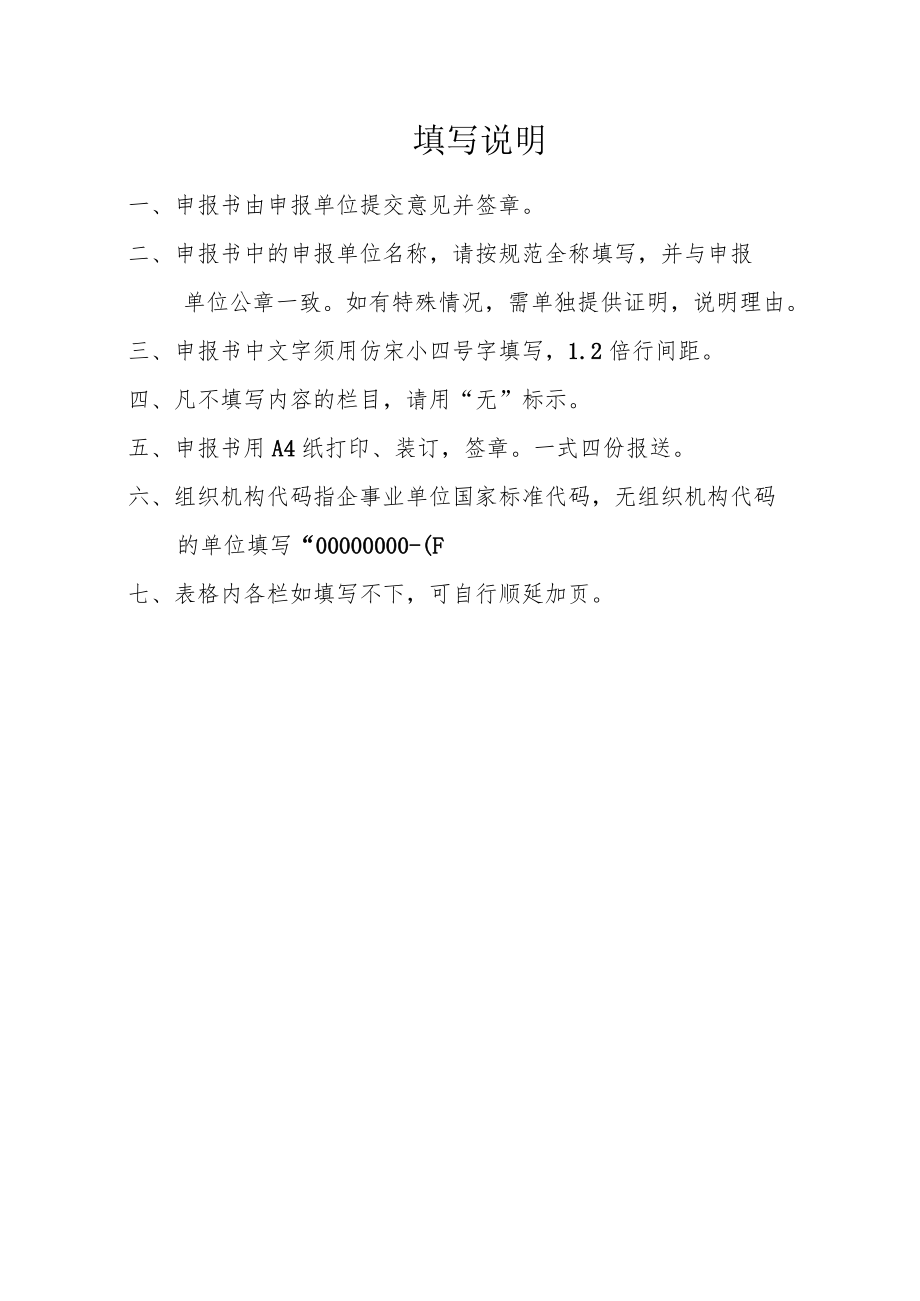 填写说明

一、申报书由申报单位提交意见并签章。

二、申报书中的申报单位名称，请按规范全称填写，并与申报单位公章一致。如有特殊情况，需单独提供证明，说明理由。

三、申报书中文字须用仿宋小四号字填写，1.2倍行间距。

四、凡不填写内容的栏目，请用“无”标示。

五、申报书用A4纸打印、装订，签章。一式四份报送。

六、组织机构代码指企事业单位国家标准代码，无组织机构代码的单位填写“00000000-(F

七、表格内各栏如填写不下，可自行顺延加页。